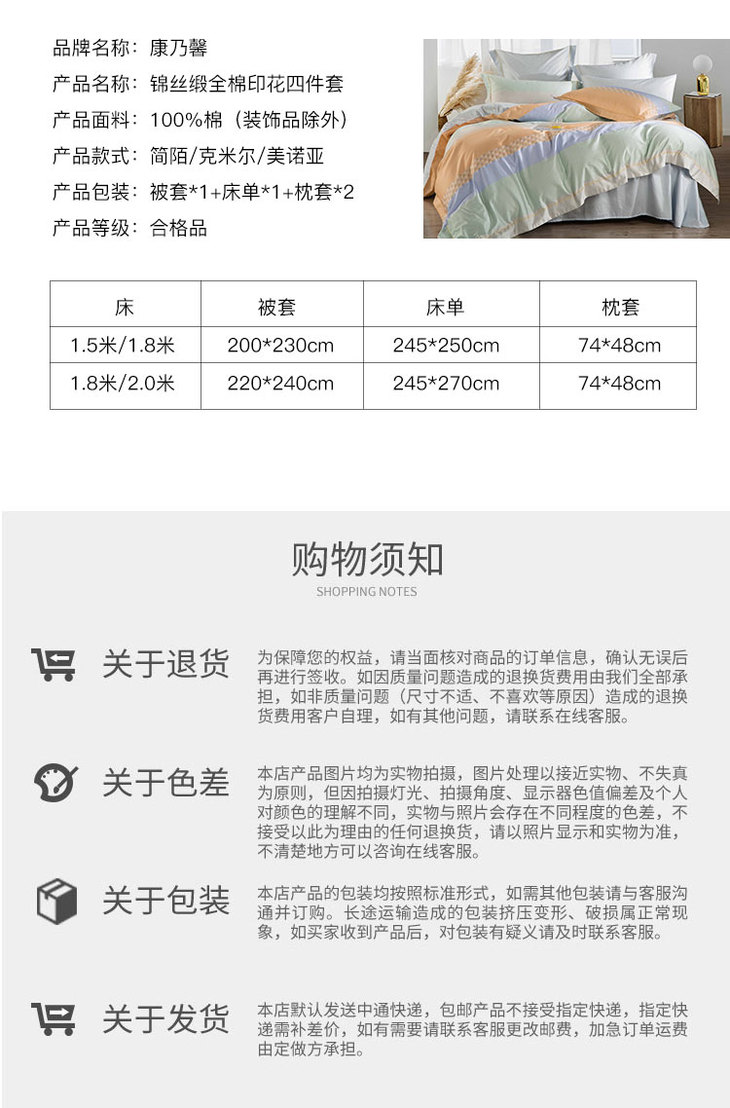 品牌名称：康乃馨

产品名称：锦丝缎全棉印花四件套

产品面料：100%棉（装饰品除外）

产品款式：简陌/克米尔/美诺亚

产品包装：被套*1+床单*1+枕套*2

产品等级：合格品

| 床 | 被套 | 床单 | 枕套 |
|---|---|---|---|
| 1.5米/1.8米 | 200*230cm | 245*250cm | 74*48cm |
| 1.8米/2.0米 | 220*240cm | 245*270cm | 74*48cm |

购物须知
SHOPPING NOTES

关于退货

为保障您的权益，请当面核对商品的订单信息，确认无误后再进行签收。如因质量问题造成的退换货费用由我们全部承担，如非质量问题（尺寸不适、不喜欢等原因）造成的退换货费用客户自理，如有其他问题，请联系在线客服。

关于色差

本店产品图片均为实物拍摄，图片处理以接近实物、不失真为原则，但因拍摄灯光、拍摄角度、显示器色值偏差及个人对颜色的理解不同，实物与照片会存在不同程度的色差，不接受以此为理由的任何退换货，请以照片显示和实物为准，不清楚地方可以咨询在线客服。

关于包装

本店产品的包装均按照标准形式，如需其他包装请与客服沟通并订购。长途运输造成的包装挤压变形、破损属正常现象，如买家收到产品后，对包装有疑义请及时联系客服。

关于发货

本店默认发送中通快递，包邮产品不接受指定快递，指定快递需补差价，如有需要请联系客服更改邮费，加急订单运费由定做方承担。